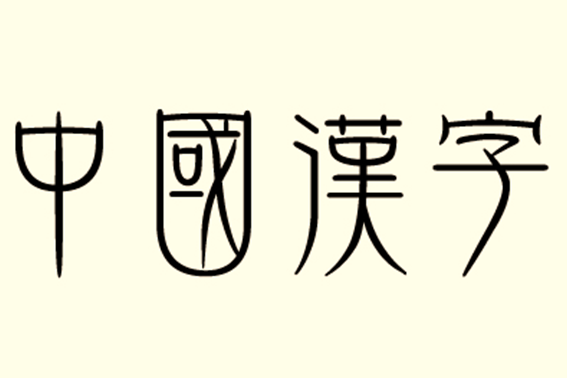 中國漢字